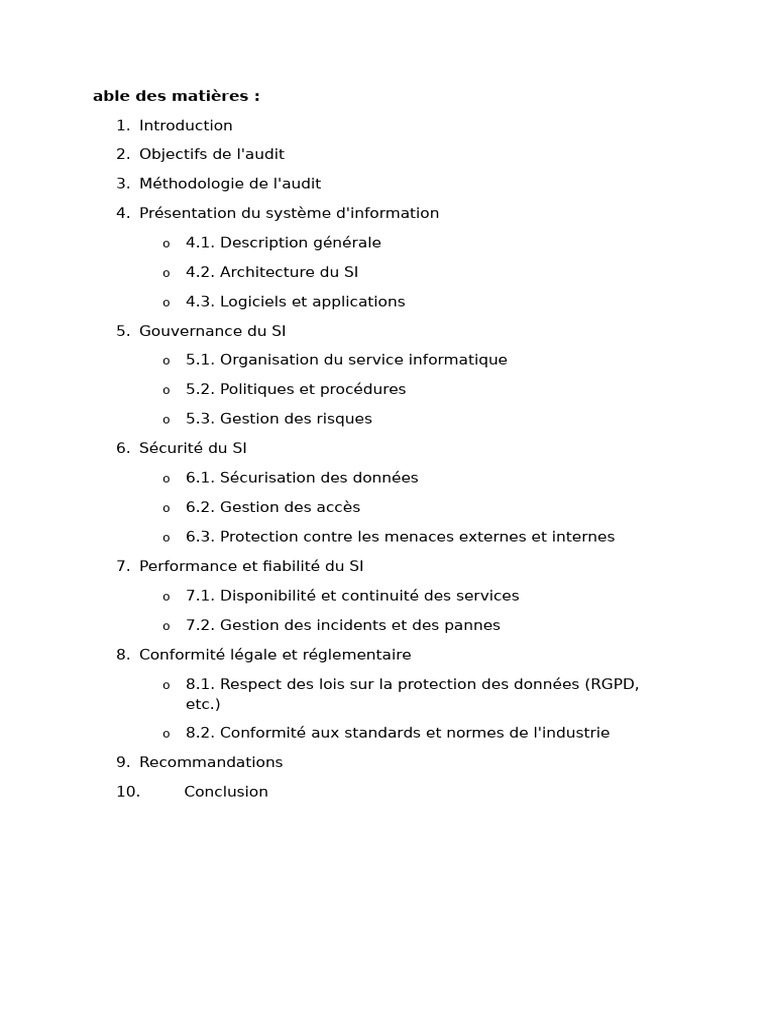 able des matières :

1. Introduction
2. Objectifs de l'audit
3. Méthodologie de l'audit
4. Présentation du système d'information
   o 4.1. Description générale
   o 4.2. Architecture du SI
   o 4.3. Logiciels et applications
5. Gouvernance du SI
   o 5.1. Organisation du service informatique
   o 5.2. Politiques et procédures
   o 5.3. Gestion des risques
6. Sécurité du SI
   o 6.1. Sécurisation des données
   o 6.2. Gestion des accès
   o 6.3. Protection contre les menaces externes et internes
7. Performance et fiabilité du SI
   o 7.1. Disponibilité et continuité des services
   o 7.2. Gestion des incidents et des pannes
8. Conformité légale et réglementaire
   o 8.1. Respect des lois sur la protection des données (RGPD, etc.)
   o 8.2. Conformité aux standards et normes de l'industrie
9. Recommandations
10. Conclusion